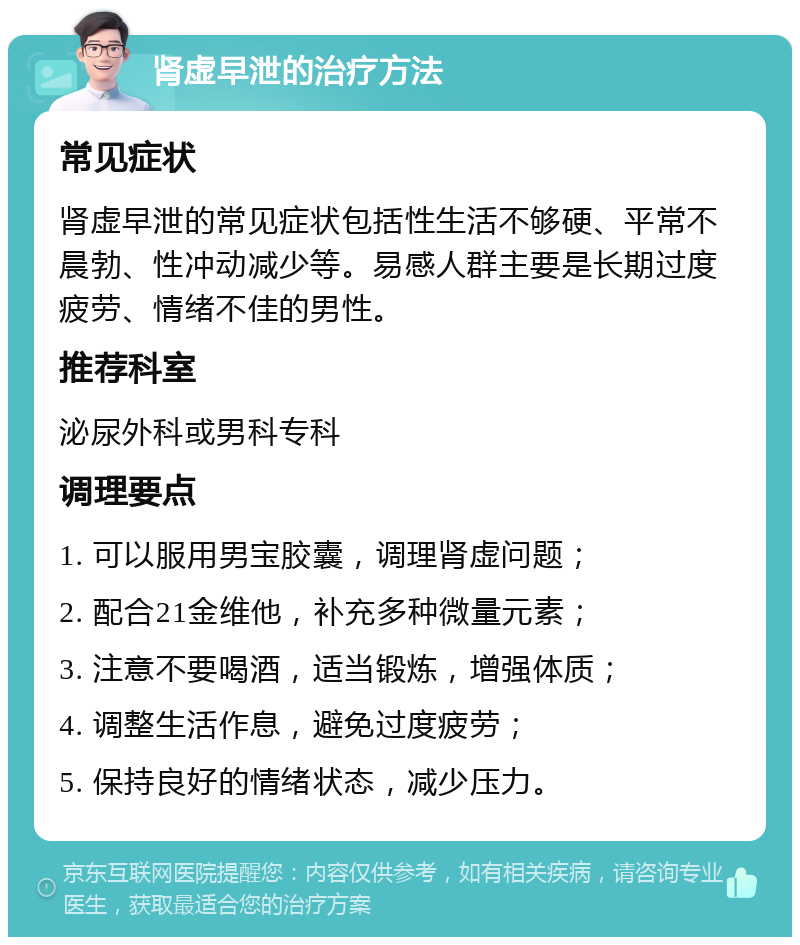 肾虚早泄的治疗方法

常见症状

肾虚早泄的常见症状包括性生活不够硬、平常不晨勃、性冲动减少等。易感人群主要是长期过度疲劳、情绪不佳的男性。

推荐科室

泌尿外科或男科专科

调理要点

1. 可以服用男宝胶囊，调理肾虚问题；

2. 配合21金维他，补充多种微量元素；

3. 注意不要喝酒，适当锻炼，增强体质；

4. 调整生活作息，避免过度疲劳；

5. 保持良好的情绪状态，减少压力。

京东互联网医院提醒您：内容仅供参考，如有相关疾病，请咨询专业医生，获取最适合您的治疗方案